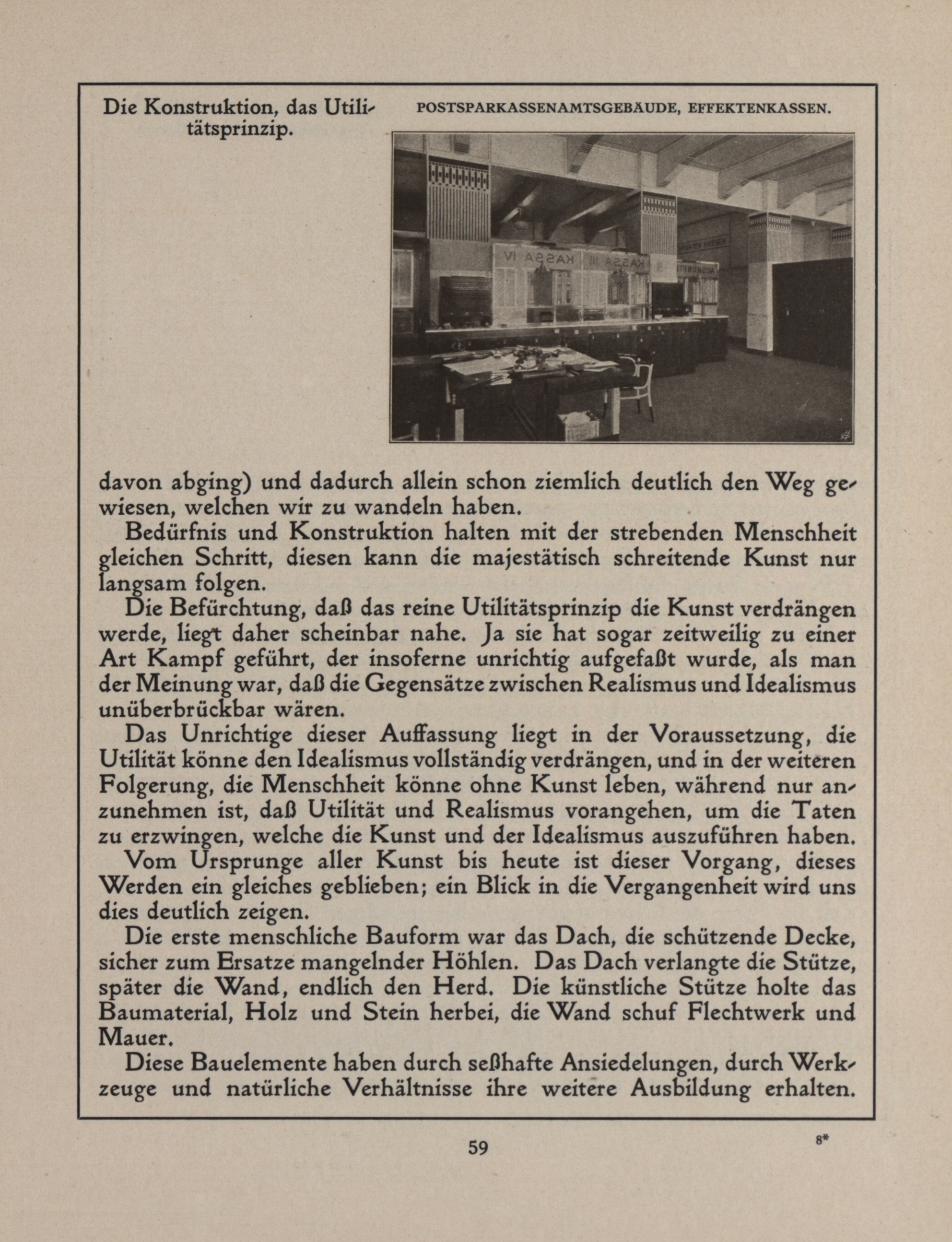 Die Konstruktion, das Utilitätsprinzip.

POSTSPARKASSENAMTSGEBÄUDE, EFFEKTENKASSEN.

KASSA IV KASSA III

davon abging) und dadurch allein schon ziemlich deutlich den Weg gewiesen, welchen wir zu wandeln haben.

Bedürfnis und Konstruktion halten mit der strebenden Menschheit gleichen Schritt, diesen kann die majestätisch schreitende Kunst nur langsam folgen.

Die Befürchtung, daß das reine Utilitätsprinzip die Kunst verdrängen werde, liegt daher scheinbar nahe. Ja sie hat sogar zeitweilig zu einer Art Kampf geführt, der insoferne unrichtig aufgefaßt wurde, als man der Meinung war, daß die Gegensätze zwischen Realismus und Idealismus unüberbrückbar wären.

Das Unrichtige dieser Auffassung liegt in der Voraussetzung, die Utilität könne den Idealismus vollständig verdrängen, und in der weiteren Folgerung, die Menschheit könne ohne Kunst leben, während nur anzunehmen ist, daß Utilität und Realismus vorangehen, um die Taten zu erzwingen, welche die Kunst und der Idealismus auszuführen haben.

Vom Ursprunge aller Kunst bis heute ist dieser Vorgang, dieses Werden ein gleiches geblieben; ein Blick in die Vergangenheit wird uns dies deutlich zeigen.

Die erste menschliche Bauform war das Dach, die schützende Decke, sicher zum Ersatze mangelnder Höhlen. Das Dach verlangte die Stütze, später die Wand, endlich den Herd. Die künstliche Stütze holte das Baumaterial, Holz und Stein herbei, die Wand schuf Flechtwerk und Mauer.

Diese Bauelemente haben durch seßhafte Ansiedelungen, durch Werkzeuge und natürliche Verhältnisse ihre weitere Ausbildung erhalten.

59

8*